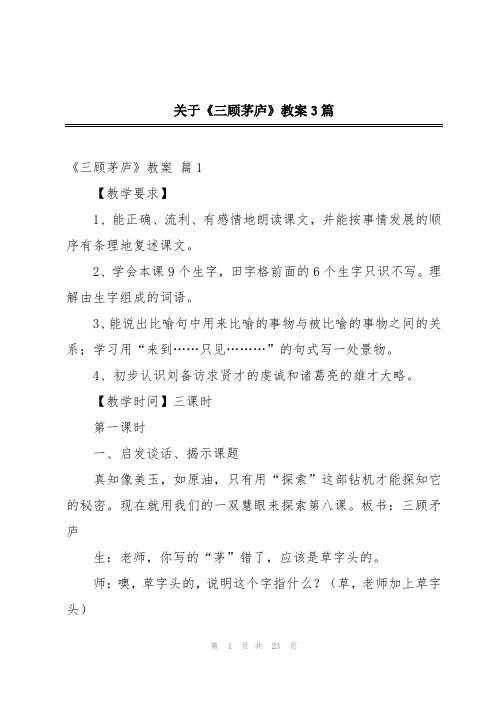 关于《三顾茅庐》教案3篇

《三顾茅庐》教案 篇1

【教学要求】

1、能正确、流利、有感情地朗读课文，并能按事情发展的顺序有条理地复述课文。

2、学会本课9个生字，田字格前面的6个生字只识不写。理解由生字组成的词语。

3、能说出比喻句中用来比喻的事物与被比喻的事物之间的关系；学习用“来到……只见………”的句式写一处景物。

4、初步认识刘备访求贤才的虔诚和诸葛亮的雄才大略。

【教学时间】三课时

第一课时

一、启发谈话、揭示课题

真知像美玉，如原油，只有用“探索”这部钻机才能探知它的秘密。现在就用我们的一双慧眼来探索第八课。板书：三顾矛庐

生：老师，你写的“茅”错了，应该是草字头的。

师：噢，草字头的，说明这个字指什么？（草，老师加上草字头）

第 1 页 共 23 页